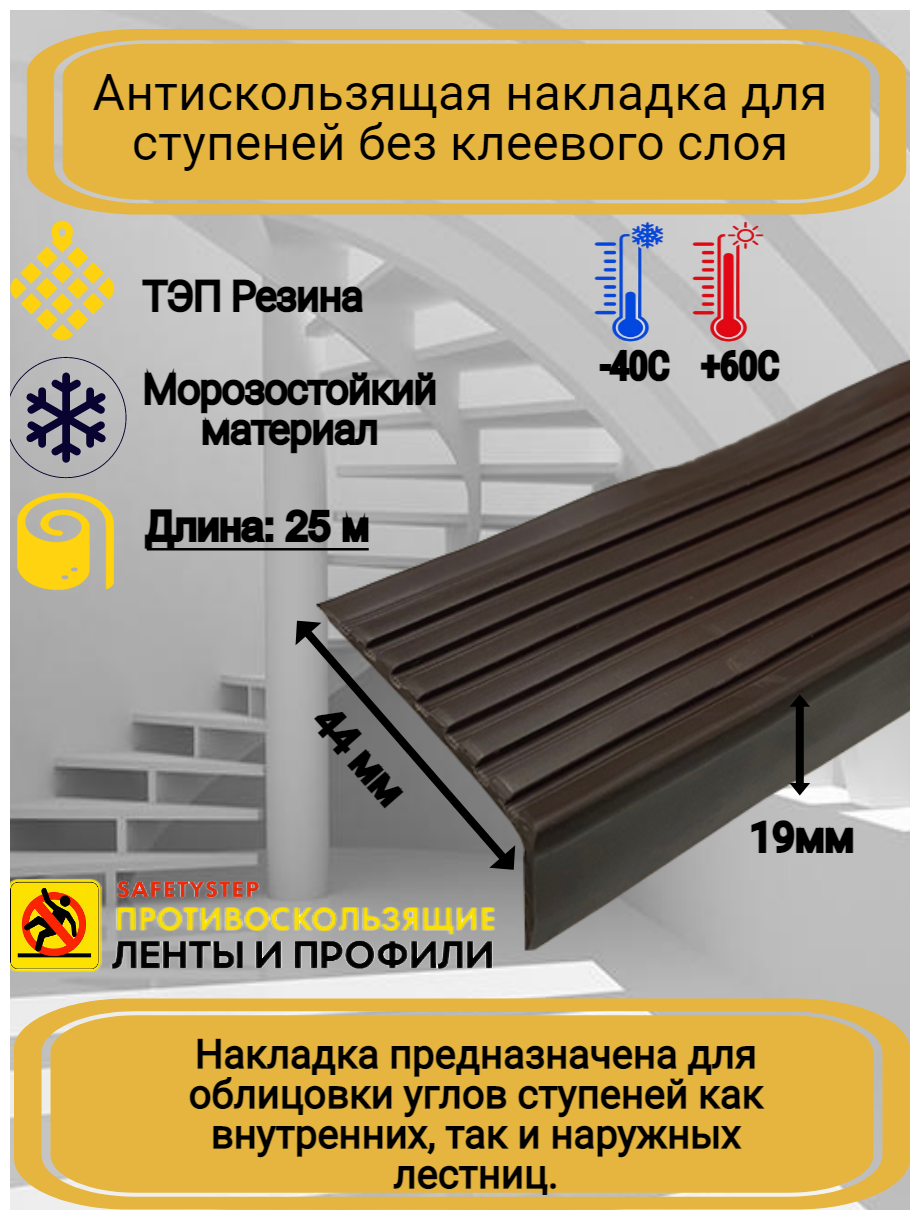 Антискользящая накладка для ступеней без клеевого слоя

ТЭП Резина

Морозостойкий материал

Длина: 25 м

-40С +60С

44 мм

19мм

SAFETYSTEP
ПРОТИВОСКОЛЬЗЯЩИЕ
ЛЕНТЫ И ПРОФИЛИ

Накладка предназначена для облицовки углов ступеней как внутренних, так и наружных лестниц.